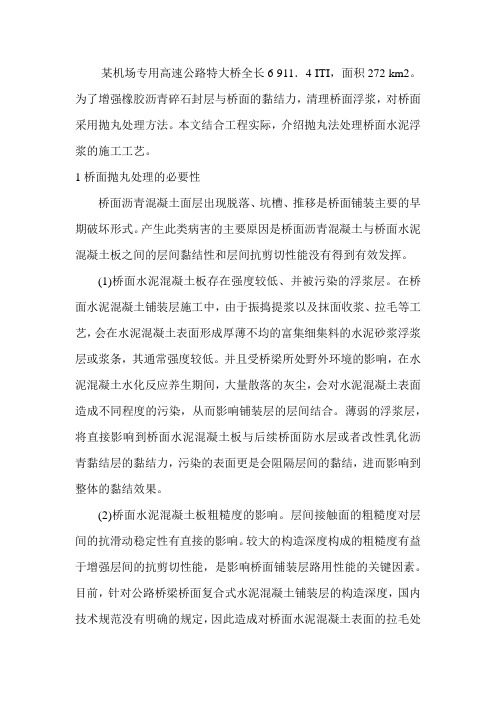 某机场专用高速公路特大桥全长 6 911．4 ITI，面积 272 km2。为了增强橡胶沥青碎石封层与桥面的黏结力，清理桥面浮浆，对桥面采用抛丸处理方法。本文结合工程实际，介绍抛丸法处理桥面水泥浮浆的施工工艺。

1 桥面抛丸处理的必要性

桥面沥青混凝土面层出现脱落、坑槽、推移是桥面铺装主要的早期破坏形式。产生此类病害的主要原因是桥面沥青混凝土与桥面水泥混凝土板之间的层间黏结性和层间抗剪切性能没有得到有效发挥。

(1)桥面水泥混凝土板存在强度较低、并被污染的浮浆层。在桥面水泥混凝土铺装层施工中，由于振捣提浆以及抹面收浆、拉毛等工艺，会在水泥混凝土表面形成厚薄不均的富集细集料的水泥砂浆浮浆层或浆条，其通常强度较低。并且受桥梁所处野外环境的影响，在水泥混凝土水化反应养生期间，大量散落的灰尘，会对水泥混凝土表面造成不同程度的污染，从而影响铺装层的层间结合。薄弱的浮浆层，将直接影响到桥面水泥混凝土板与后续桥面防水层或者改性乳化沥青黏结层的黏结力，污染的表面更是会阻隔层间的黏结，进而影响到整体的黏结效果。

(2)桥面水泥混凝土板粗糙度的影响。层间接触面的粗糙度对层间的抗滑动稳定性有直接的影响。较大的构造深度构成的粗糙度有益于增强层间的抗剪切性能，是影响桥面铺装层路用性能的关键因素。目前，针对公路桥梁桥面复合式水泥混凝土铺装层的构造深度，国内技术规范没有明确的规定，因此造成对桥面水泥混凝土表面的拉毛处